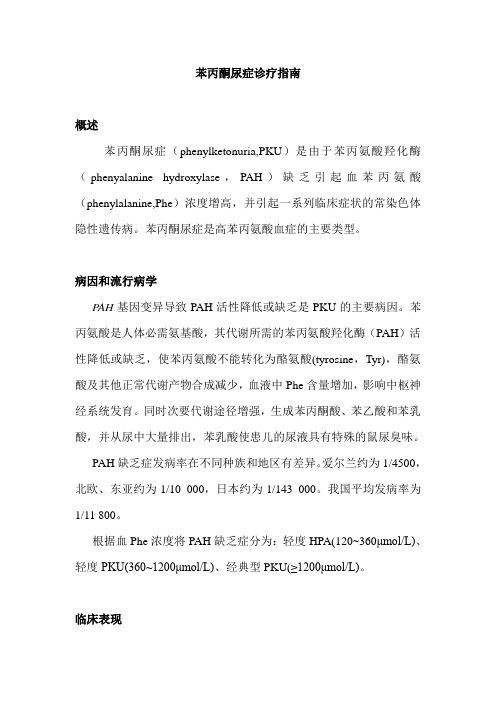 苯丙酮尿症诊疗指南

概述

苯丙酮尿症（phenylketonuria,PKU）是由于苯丙氨酸羟化酶（phenyalanine hydroxylase，PAH）缺乏引起血苯丙氨酸（phenylalanine,Phe）浓度增高，并引起一系列临床症状的常染色体隐性遗传病。苯丙酮尿症是高苯丙氨酸血症的主要类型。

病因和流行病学

PAH 基因变异导致 PAH 活性降低或缺乏是 PKU 的主要病因。苯丙氨酸是人体必需氨基酸，其代谢所需的苯丙氨酸羟化酶（PAH）活性降低或缺乏，使苯丙氨酸不能转化为酪氨酸(tyrosine，Tyr)，酪氨酸及其他正常代谢产物合成减少，血液中 Phe 含量增加，影响中枢神经系统发育。同时次要代谢途径增强，生成苯丙酮酸、苯乙酸和苯乳酸，并从尿中大量排出，苯乳酸使患儿的尿液具有特殊的鼠尿臭味。

PAH 缺乏症发病率在不同种族和地区有差异。爱尔兰约为 1/4500，北欧、东亚约为 1/10 000，日本约为 1/143 000。我国平均发病率为 1/11 800。

根据血 Phe 浓度将 PAH 缺乏症分为：轻度 HPA(120~360μmol/L)、轻度 PKU(360~1200μmol/L)、经典型 PKU(≥1200μmol/L)。

临床表现